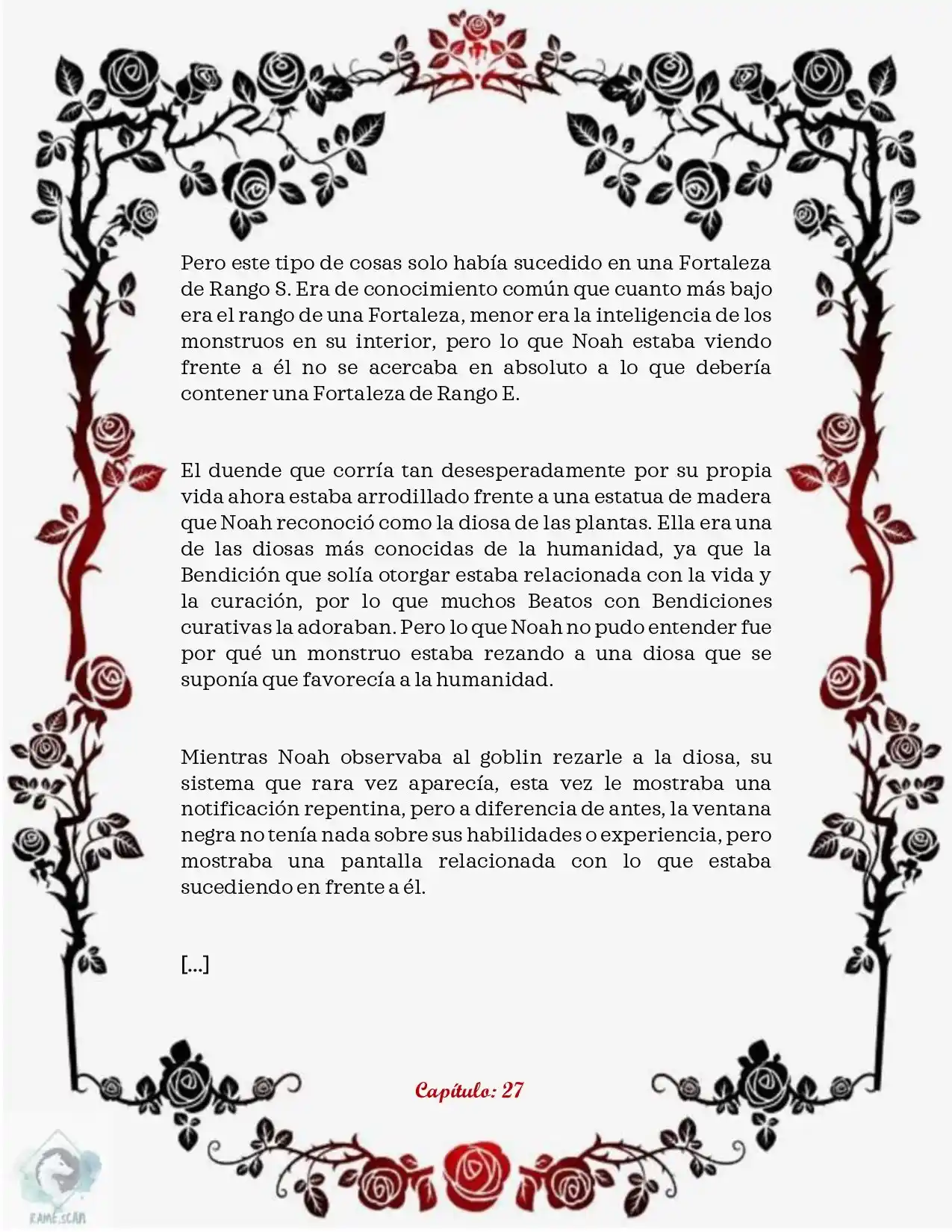 Pero este tipo de cosas solo había sucedido en una Fortaleza de Rango S. Era de conocimiento común que cuanto más bajo era el rango de una Fortaleza, menor era la inteligencia de los monstruos en su interior, pero lo que Noah estaba viendo frente a él no se acercaba en absoluto a lo que debería contener una Fortaleza de Rango E.

El duende que corría tan desesperadamente por su propia vida ahora estaba arrodillado frente a una estatua de madera que Noah reconoció como la diosa de las plantas. Ella era una de las diosas más conocidas de la humanidad, ya que la Bendición que solía otorgar estaba relacionada con la vida y la curación, por lo que muchos Beatos con Bendiciones curativas la adoraban. Pero lo que Noah no pudo entender fue por qué un monstruo estaba rezando a una diosa que se suponía que favorecía a la humanidad.

Mientras Noah observaba al goblin rezarle a la diosa, su sistema que rara vez aparecía, esta vez le mostraba una notificación repentina, pero a diferencia de antes, la ventana negra no tenía nada sobre sus habilidades o experiencia, pero mostraba una pantalla relacionada con lo que estaba sucediendo en frente a él.

[...]

Capítulo: 27

RAME.SCAN